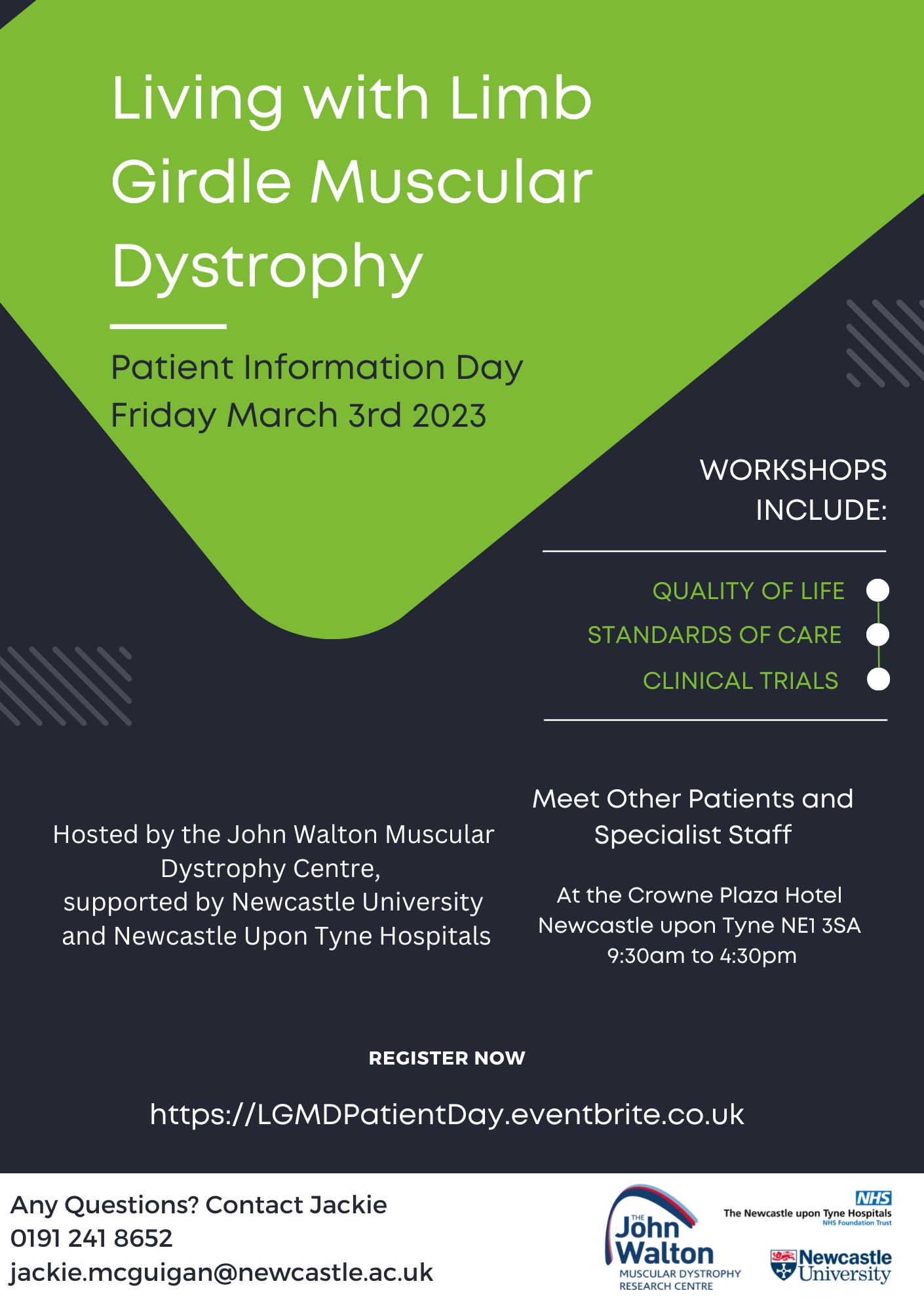 Living with Limb Girdle Muscular Dystrophy

Patient Information Day
Friday March 3rd 2023

WORKSHOPS INCLUDE:

QUALITY OF LIFE
STANDARDS OF CARE
CLINICAL TRIALS

Hosted by the John Walton Muscular Dystrophy Centre,
supported by Newcastle University and Newcastle Upon Tyne Hospitals

Meet Other Patients and Specialist Staff

At the Crowne Plaza Hotel
Newcastle upon Tyne NE1 3SA
9:30am to 4:30pm

REGISTER NOW

https://LGMDPatientDay.eventbrite.co.uk

Any Questions? Contact Jackie
0191 241 8652
jackie.mcguigan@newcastle.ac.uk

THE John Walton MUSCULAR DYSTROPHY RESEARCH CENTRE

NHS
The Newcastle upon Tyne Hospitals
NHS Foundation Trust

Newcastle University